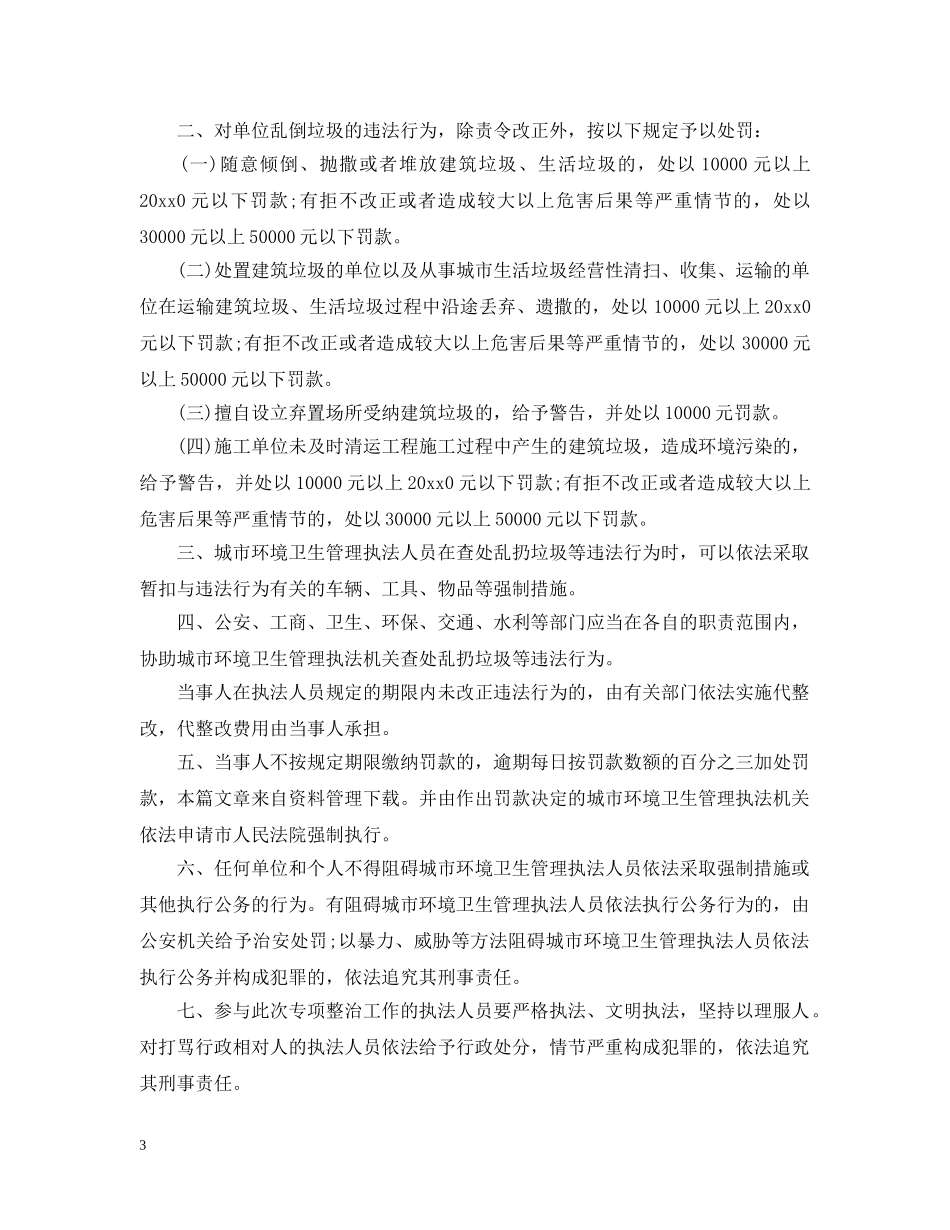 二、对单位乱倒垃圾的违法行为，除责令改正外，按以下规定予以处罚：

(一)随意倾倒、抛撒或者堆放建筑垃圾、生活垃圾的，处以 10000 元以上 20xx0 元以下罚款;有拒不改正或者造成较大以上危害后果等严重情节的，处以 30000 元以上 50000 元以下罚款。

(二)处置建筑垃圾的单位以及从事城市生活垃圾经营性清扫、收集、运输的单位在运输建筑垃圾、生活垃圾过程中沿途丢弃、遗撒的，处以 10000 元以上 20xx0 元以下罚款;有拒不改正或者造成较大以上危害后果等严重情节的，处以 30000 元以上 50000 元以下罚款。

(三)擅自设立弃置场所受纳建筑垃圾的，给予警告，并处以 10000 元罚款。

(四)施工单位未及时清运工程施工过程中产生的建筑垃圾，造成环境污染的，给予警告，并处以 10000 元以上 20xx0 元以下罚款;有拒不改正或者造成较大以上危害后果等严重情节的，处以 30000 元以上 50000 元以下罚款。

三、城市环境卫生管理执法人员在查处乱扔垃圾等违法行为时，可以依法采取暂扣与违法行为有关的车辆、工具、物品等强制措施。

四、公安、工商、卫生、环保、交通、水利等部门应当在各自的职责范围内，协助城市环境卫生管理执法机关查处乱扔垃圾等违法行为。

当事人在执法人员规定的期限内未改正违法行为的，由有关部门依法实施代整改，代整改费用由当事人承担。

五、当事人不按规定期限缴纳罚款的，逾期每日按罚款数额的百分之三加处罚款，本篇文章来自资料管理下载。并由作出罚款决定的城市环境卫生管理执法机关依法申请市人民法院强制执行。

六、任何单位和个人不得阻碍城市环境卫生管理执法人员依法采取强制措施或其他执行公务的行为。有阻碍城市环境卫生管理执法人员依法执行公务行为的，由公安机关给予治安处罚;以暴力、威胁等方法阻碍城市环境卫生管理执法人员依法执行公务并构成犯罪的，依法追究其刑事责任。

七、参与此次专项整治工作的执法人员要严格执法、文明执法，坚持以理服人。对打骂行政相对人的执法人员依法给予行政处分，情节严重构成犯罪的，依法追究其刑事责任。

3